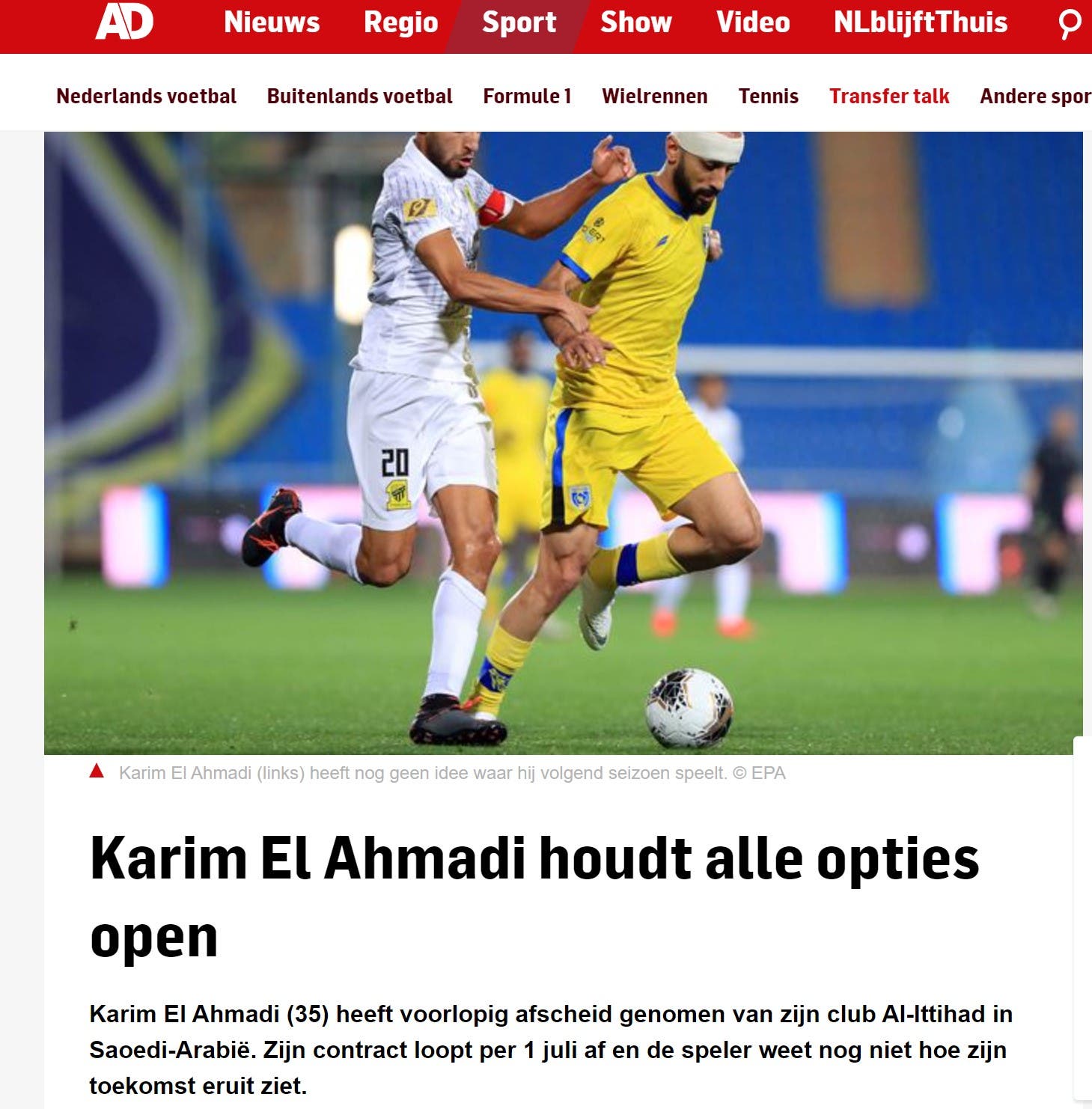 AD Nieuws Regio Sport Show Video NLblijftThuis

Nederlands voetbal Buitenlands voetbal Formule 1 Wielrennen Tennis Transfer talk Andere spor

20

Karim El Ahmadi (links) heeft nog geen idee waar hij volgend seizoen speelt. © EPA

Karim El Ahmadi houdt alle opties open

Karim El Ahmadi (35) heeft voorlopig afscheid genomen van zijn club Al-Ittihad in Saoedi-Arabië. Zijn contract loopt per 1 juli af en de speler weet nog niet hoe zijn toekomst eruit ziet.